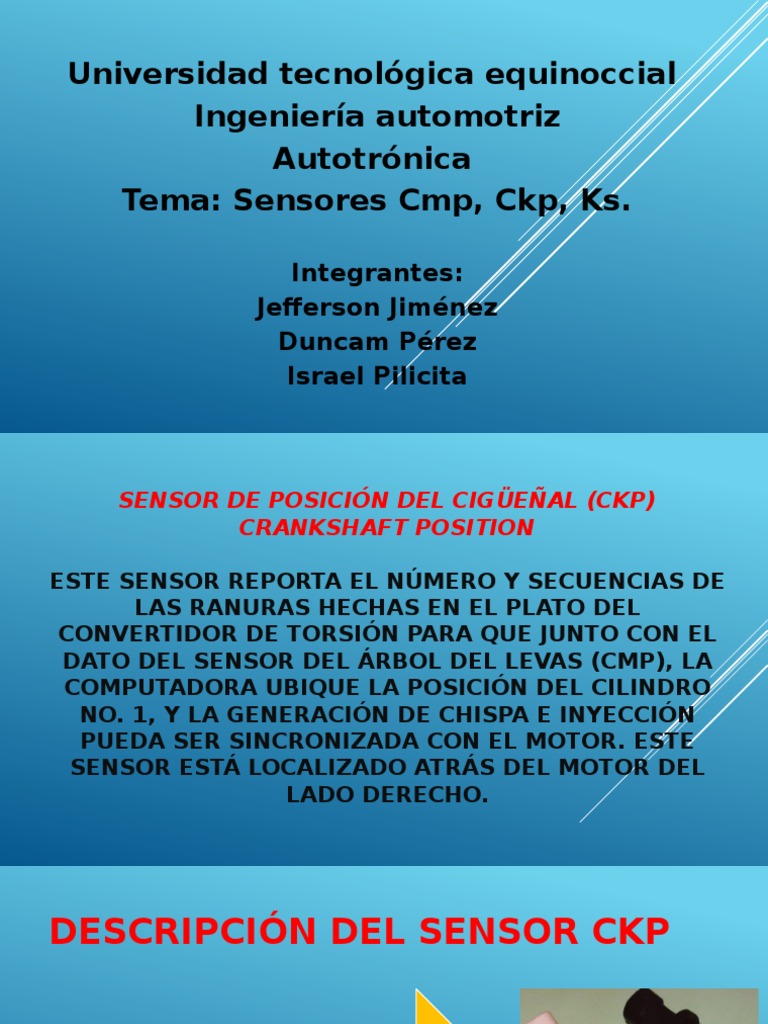 Universidad tecnológica equinoccial
Ingeniería automotriz
Autotrónica
Tema: Sensores Cmp, Ckp, Ks.

Integrantes:
Jefferson Jiménez
Duncam Pérez
Israel Pilicita

SENSOR DE POSICIÓN DEL CIGÜEÑAL (CKP)
CRANKSHAFT POSITION

ESTE SENSOR REPORTA EL NÚMERO Y SECUENCIAS DE LAS RANURAS HECHAS EN EL PLATO DEL CONVERTIDOR DE TORSIÓN PARA QUE JUNTO CON EL DATO DEL SENSOR DEL ÁRBOL DEL LEVAS (CMP), LA COMPUTADORA UBIQUE LA POSICIÓN DEL CILINDRO NO. 1, Y LA GENERACIÓN DE CHISPA E INYECCIÓN PUEDA SER SINCRONIZADA CON EL MOTOR. ESTE SENSOR ESTÁ LOCALIZADO ATRÁS DEL MOTOR DEL LADO DERECHO.

DESCRIPCIÓN DEL SENSOR CKP